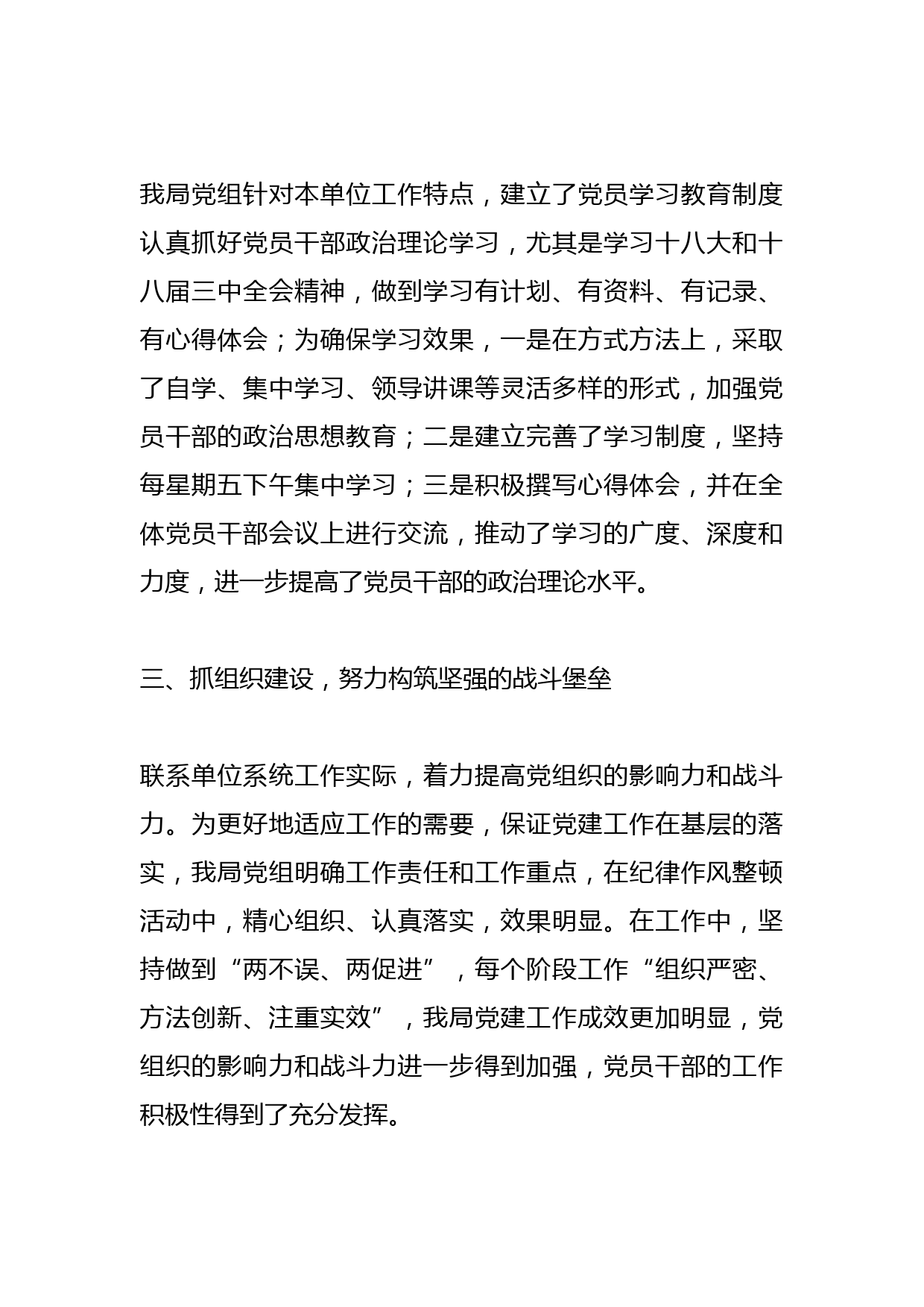 我局党组针对本单位工作特点，建立了党员学习教育制度认真抓好党员干部政治理论学习，尤其是学习十八大和十八届三中全会精神，做到学习有计划、有资料、有记录、有心得体会；为确保学习效果，一是在方式方法上，采取了自学、集中学习、领导讲课等灵活多样的形式，加强党员干部的政治思想教育；二是建立完善了学习制度，坚持每星期五下午集中学习；三是积极撰写心得体会，并在全体党员干部会议上进行交流，推动了学习的广度、深度和力度，进一步提高了党员干部的政治理论水平。

三、抓组织建设，努力构筑坚强的战斗堡垒

联系单位系统工作实际，着力提高党组织的影响力和战斗力。为更好地适应工作的需要，保证党建工作在基层的落实，我局党组明确工作责任和工作重点，在纪律作风整顿活动中，精心组织、认真落实，效果明显。在工作中，坚持做到“两不误、两促进”，每个阶段工作“组织严密、方法创新、注重实效”，我局党建工作成效更加明显，党组织的影响力和战斗力进一步得到加强，党员干部的工作积极性得到了充分发挥。